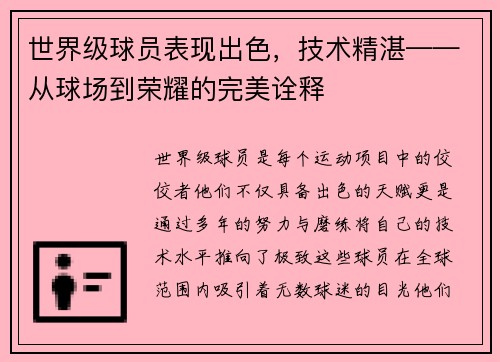 世界级球员表现出色，技术精湛——从球场到荣耀的完美诠释

世界级球员是每个运动项目中的佼佼者他们不仅具备出色的天赋更是通过多年的努力与磨练将自己的技术水平推向了极致这些球员在全球范围内吸引着无数球迷的目光他们